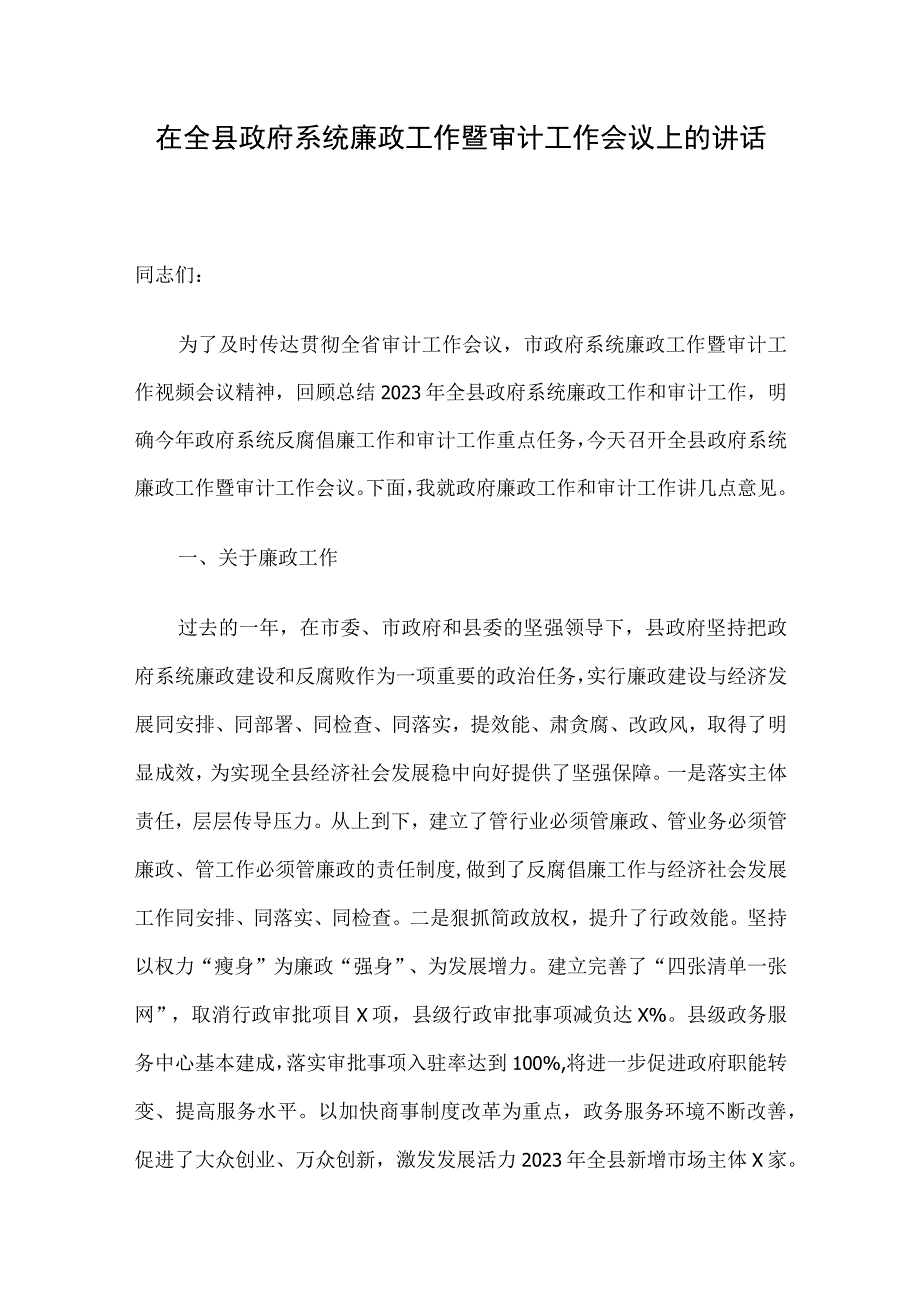 在全县政府系统廉政工作暨审计工作会议上的讲话

同志们：

为了及时传达贯彻全省审计工作会议，市政府系统廉政工作暨审计工作视频会议精神，回顾总结2023年全县政府系统廉政工作和审计工作，明确今年政府系统反腐倡廉工作和审计工作重点任务，今天召开全县政府系统廉政工作暨审计工作会议。下面，我就政府廉政工作和审计工作讲几点意见。

一、关于廉政工作

过去的一年，在市委、市政府和县委的坚强领导下，县政府坚持把政府系统廉政建设和反腐败作为一项重要的政治任务，实行廉政建设与经济发展同安排、同部署、同检查、同落实，提效能、肃贪腐、改政风，取得了明显成效，为实现全县经济社会发展稳中向好提供了坚强保障。一是落实主体责任，层层传导压力。从上到下，建立了管行业必须管廉政、管业务必须管廉政、管工作必须管廉政的责任制度，做到了反腐倡廉工作与经济社会发展工作同安排、同落实、同检查。二是狠抓简政放权，提升了行政效能。坚持以权力“瘦身”为廉政“强身”、为发展增力。建立完善了“四张清单一张网”，取消行政审批项目X项，县级行政审批事项减负达X%。县级政务服务中心基本建成，落实审批事项入驻率达到100%,将进一步促进政府职能转变、提高服务水平。以加快商事制度改革为重点，政务服务环境不断改善，促进了大众创业、万众创新，激发发展活力2023年全县新增市场主体X家。